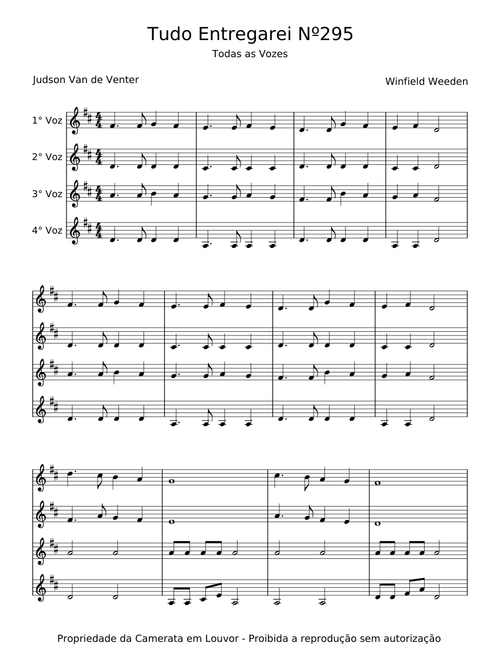 Tudo Entregarei Nº295

Todas as Vozes

Judson Van de Venter

Winfield Weeden

1° Voz

2° Voz

3° Voz

4° Voz

Propriedade da Camerata em Louvor - Proibida a reprodução sem autorização